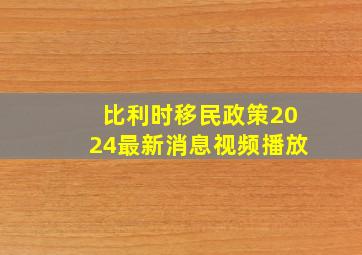 比利时移民政策2024最新消息视频播放